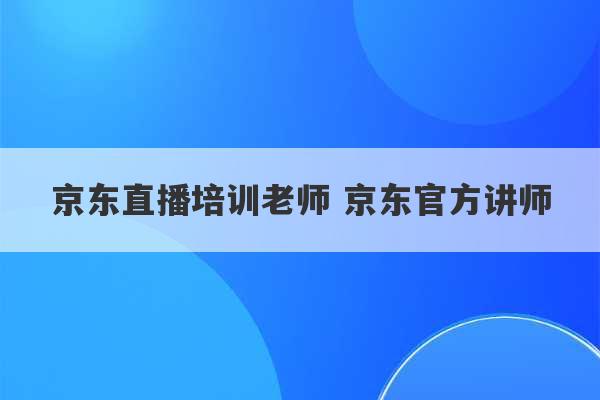 京东直播培训老师 京东官方讲师